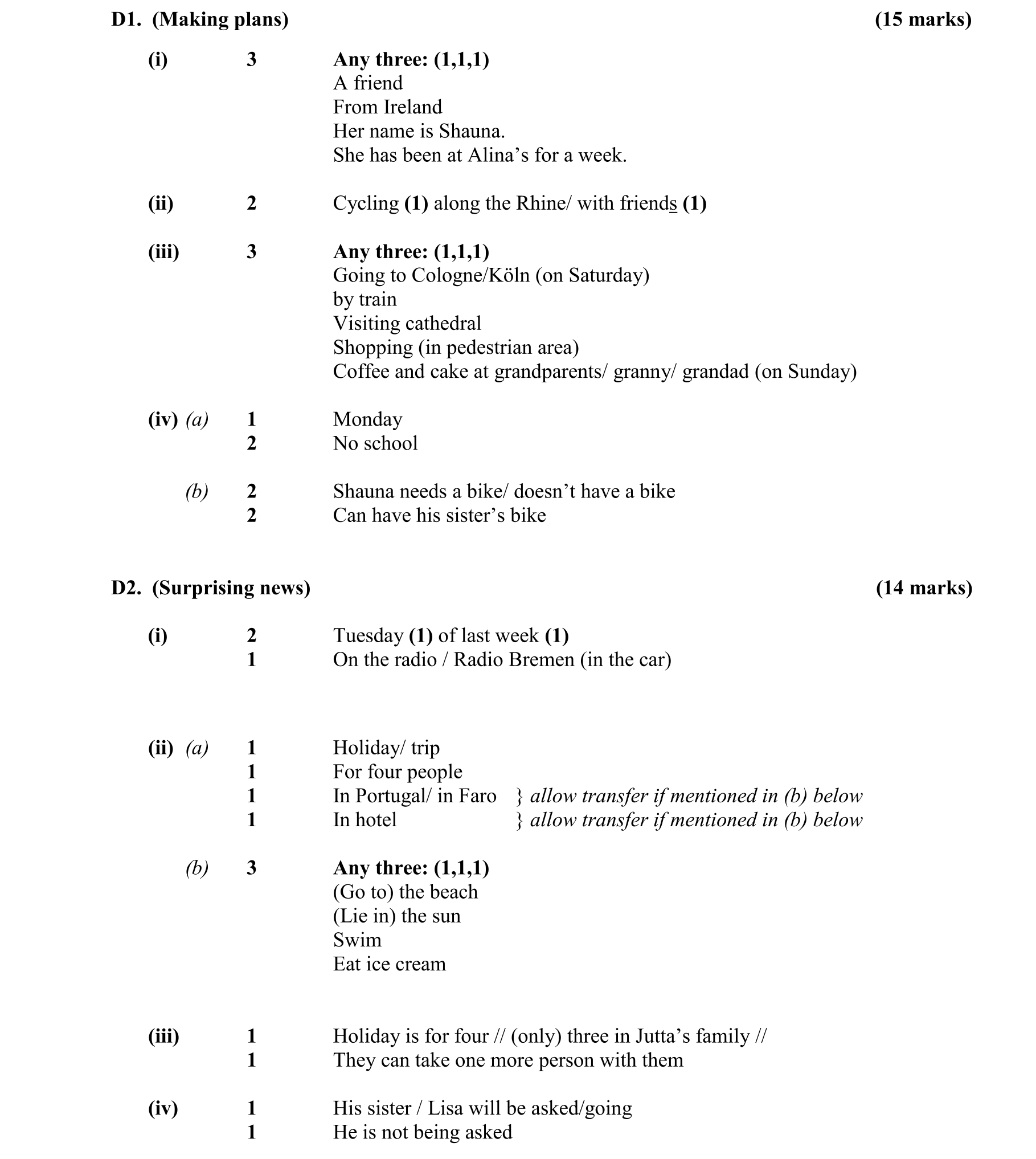 D1. (Making plans) (15 marks)

(i) 3 Any three: (1,1,1)
A friend
From Ireland
Her name is Shauna.
She has been at Alina's for a week.

(ii) 2 Cycling (1) along the Rhine/ with friends (1)

(iii) 3 Any three: (1,1,1)
Going to Cologne/Köln (on Saturday)
by train
Visiting cathedral
Shopping (in pedestrian area)
Coffee and cake at grandparents/ granny/ grandad (on Sunday)

(iv) (a) 1 Monday
2 No school

(b) 2 Shauna needs a bike/ doesn't have a bike
2 Can have his sister's bike

D2. (Surprising news) (14 marks)

(i) 2 Tuesday (1) of last week (1)
1 On the radio / Radio Bremen (in the car)

(ii) (a) 1 Holiday/ trip
1 For four people
1 In Portugal/ in Faro } allow transfer if mentioned in (b) below
1 In hotel } allow transfer if mentioned in (b) below

(b) 3 Any three: (1,1,1)
(Go to) the beach
(Lie in) the sun
Swim
Eat ice cream

(iii) 1 Holiday is for four // (only) three in Jutta's family //
1 They can take one more person with them

(iv) 1 His sister / Lisa will be asked/going
1 He is not being asked